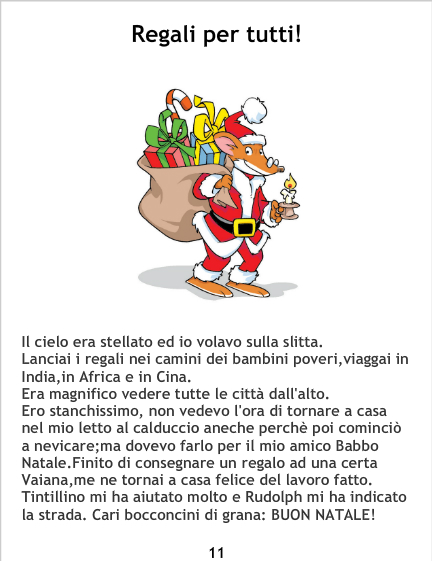 Regali per tutti!

Il cielo era stellato ed io volavo sulla slitta.
Lanciai i regali nei camini dei bambini poveri,viaggai in India,in Africa e in Cina.
Era magnifico vedere tutte le città dall'alto.
Ero stanchissimo, non vedevo l'ora di tornare a casa nel mio letto al calduccio aneche perchè poi cominciò a nevicare;ma dovevo farlo per il mio amico Babbo Natale.Finito di consegnare un regalo ad una certa Vaiana,me ne tornai a casa felice del lavoro fatto.
Tintillino mi ha aiutato molto e Rudolph mi ha indicato la strada. Cari bocconcini di grana: BUON NATALE!

11